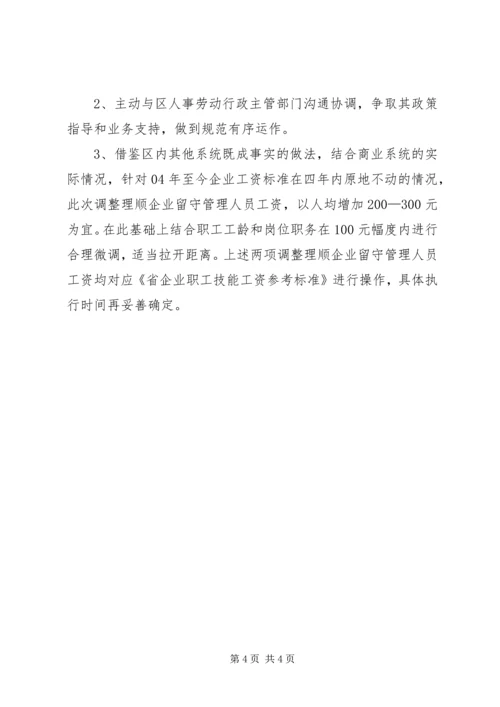 2、主动与区人事劳动行政主管部门沟通协调，争取其政策指导和业务支持，做到规范有序运作。

3、借鉴区内其他系统既成事实的做法，结合商业系统的实际情况，针对04年至今企业工资标准在四年内原地不动的情况，此次调整理顺企业留守管理人员工资，以人均增加200—300元为宜。在此基础上结合职工工龄和岗位职务在100元幅度内进行合理微调，适当拉开距离。上述两项调整理顺企业留守管理人员工资均对应《省企业职工技能工资参考标准》进行操作，具体执行时间再妥善确定。

第4页 共4页